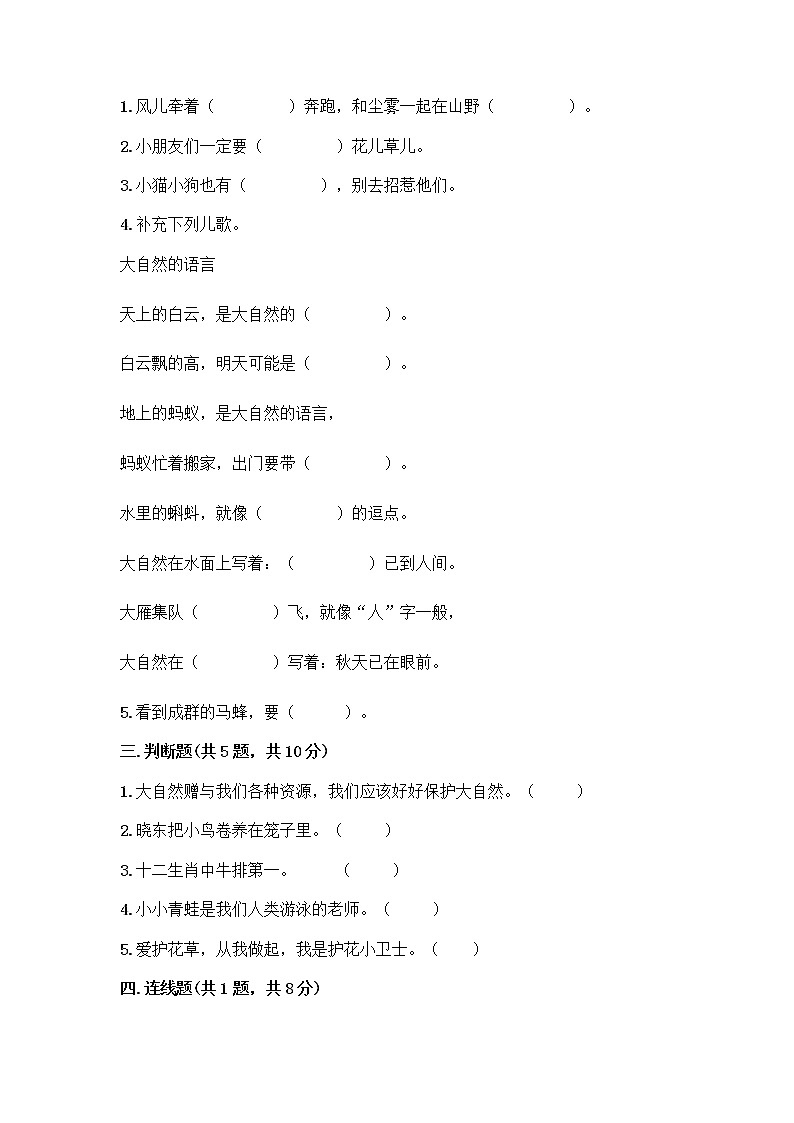 1. 风儿牵着（　　　　）奔跑，和尘雾一起在山野（　　　　）。

2. 小朋友们一定要（　　　　）花儿草儿。

3. 小猫小狗也有（　　　　），别去招惹他们。

4. 补充下列儿歌。

大自然的语言

天上的白云，是大自然的（　　　　）。

白云飘的高，明天可能是（　　　　）。

地上的蚂蚁，是大自然的语言，

蚂蚁忙着搬家，出门要带（　　　　）。

水里的蝌蚪，就像（　　　　）的逗点。

大自然在水面上写着：（　　　　）已到人间。

大雁集队（　　　　）飞，就像“人”字一般，

大自然在（　　　　）写着：秋天已在眼前。

5. 看到成群的马蜂，要（　　　）。

三. 判断题(共 5 题，共 10 分)

1. 大自然赠与我们各种资源，我们应该好好保护大自然。（　　）

2. 晓东把小鸟卷养在笼子里。（　　）

3. 十二生肖中牛排第一。　　（　　）

4. 小小青蛙是我们人类游泳的老师。（　　）

5. 爱护花草，从我做起，我是护花小卫士。（　　）

四. 连线题(共 1 题，共 8 分)